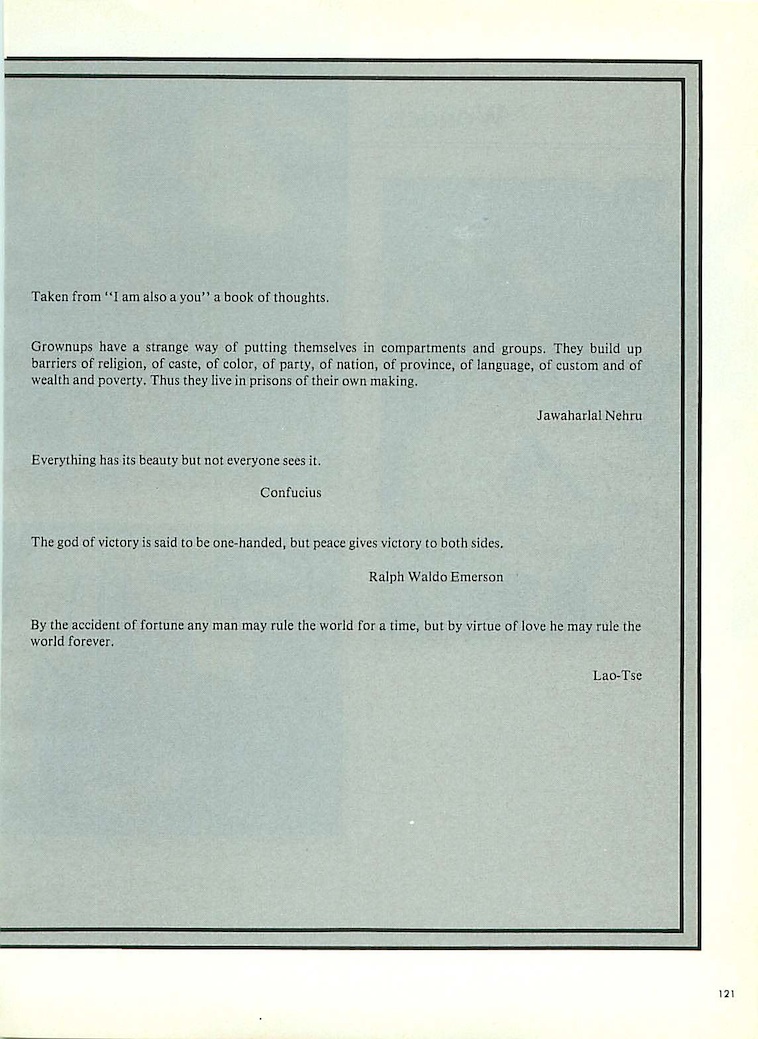 Taken from "I am also a you" a book of thoughts.

Grownups have a strange way of putting themselves in compartments and groups. They build up barriers of religion, of caste, of color, of party, of nation, of province, of language, of custom and of wealth and poverty. Thus they live in prisons of their own making.

Jawaharlal Nehru

Everything has its beauty but not everyone sees it.

Confucius

The god of victory is said to be one-handed, but peace gives victory to both sides.

Ralph Waldo Emerson

By the accident of fortune any man may rule the world for a time, but by virtue of love he may rule the world forever.

Lao-Tse

121